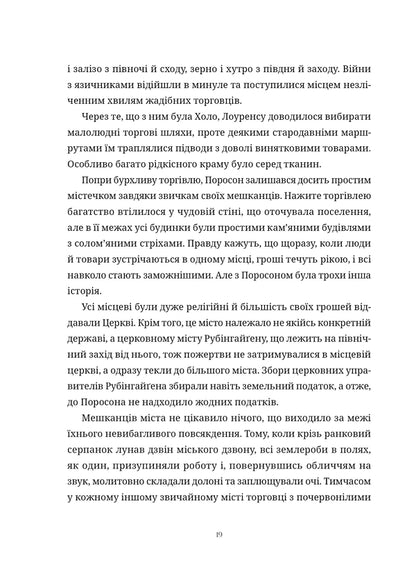 і залізо з півночі й сходу, зерно і хутро з півдня й заходу. Війни з язичниками відійшли в минуле та поступилися місцем незліченним хвилям жадібних торговців.

Через те, що з ним була Холо, Лоуренсу доводилося вибирати малолюдні торгові шляхи, проте деякими стародавніми маршрутами їм траплялися підводи з доволі винятковими товарами. Особливо багато рідкісного краму було серед тканин.

Попри бурхливу торгівлю, Поросон залишався досить простим містечком завдяки звичкам своїх мешканців. Нажите торгівлею багатство втілилося у чудовій стіні, що оточувала поселення, але в її межах усі будинки були простими кам'яними будівлями з солом'яними стріхами. Правду кажуть, що щоразу, коли люди й товари зустрічаються в одному місці, гроші течуть рікою, і всі навколо стають заможнішими. Але з Поросоном була трохи інша історія.

Усі місцеві були дуже релігійні й більшість своїх грошей віддавали Церкві. Крім того, це місто належало не якійсь конкретній державі, а церковному місту Рубінгайгену, що лежить на північний захід від нього, тож пожертви не затримувалися в місцевій церкві, а одразу текли до більшого міста. Збори церковних управителів Рубінгайгена збирали навіть земельний податок, а отже, до Поросона не надходило жодних податків.

Мешканців міста не цікавило нічого, що виходило за межі їхнього невибагливого повсякдення. Тому, коли крізь ранковий серпанок лунав дзвін міського дзвону, всі землероби в полях, як один, призупиняли роботу і, повернувшись обличчям на звук, молитовно складали долоні та заплющували очі. Тимчасом у кожному іншому звичайному місті торговці з почервонілими

19